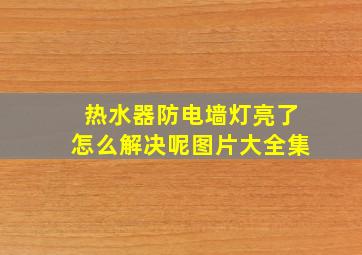 热水器防电墙灯亮了
怎么解决呢图片大全集